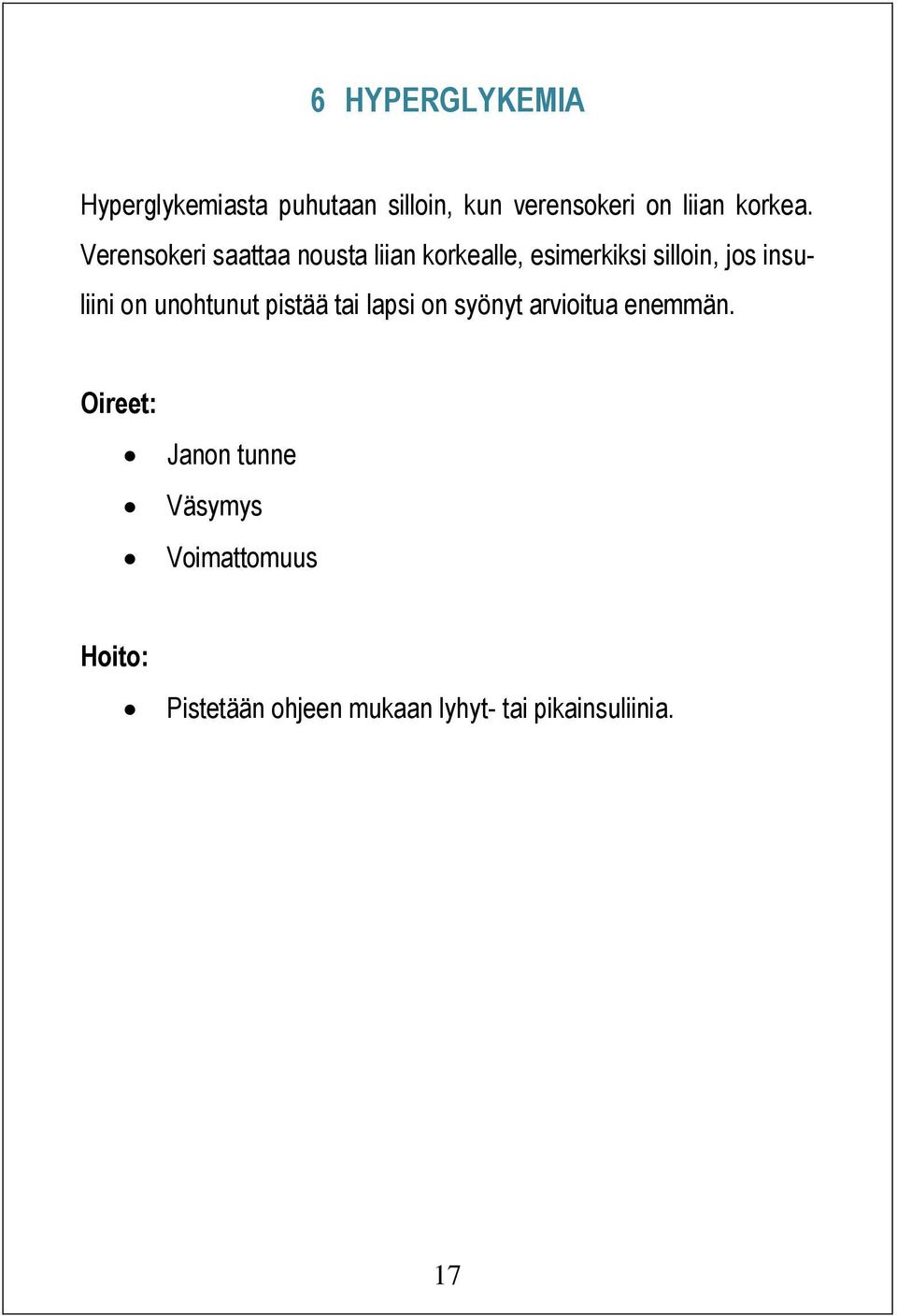 6 HYPERGLYKEMIA

Hyperglykemiasta puhutaan silloin, kun verensokeri on liian korkea. Verensokeri saattaa nousta liian korkealle, esimerkiksi silloin, jos insuliini on unohtunut pistää tai lapsi on syönyt arvioitua enemmän.

Oireet:

- Janon tunne
- Väsymys
- Voimattomuus

Hoito:

- Pistetään ohjeen mukaan lyhyt- tai pikainsuliinia.

17